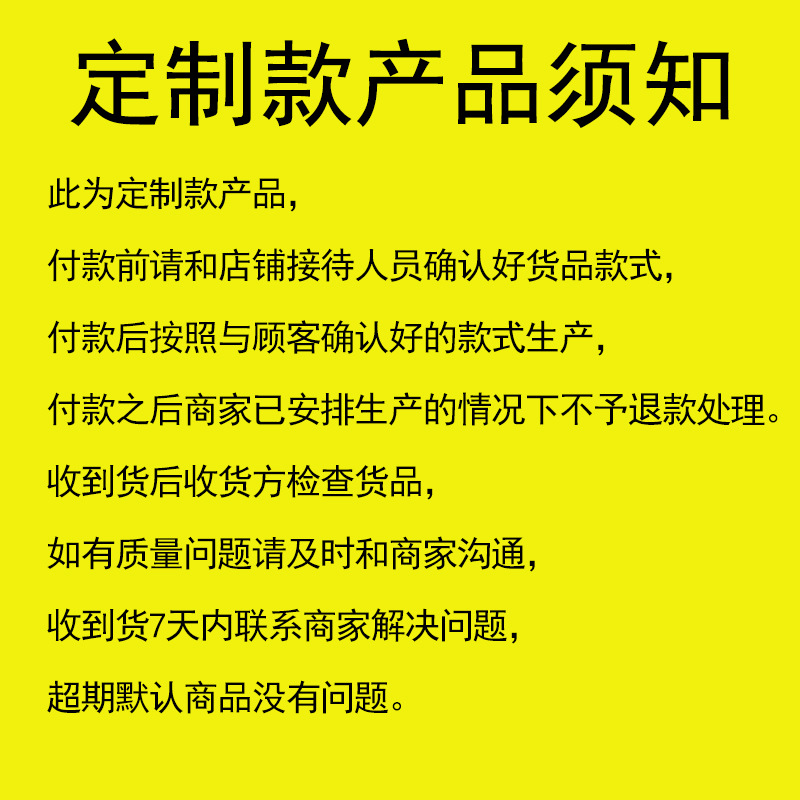 定制款产品须知

此为定制款产品，

付款前请和店铺接待人员确认好货品款式，

付款后按照与顾客确认好的款式生产，

付款之后商家已安排生产的情况下不予退款处理。

收到货后收货方检查货品，

如有质量问题请及时和商家沟通，

收到货7天内联系商家解决问题，

超期默认商品没有问题。